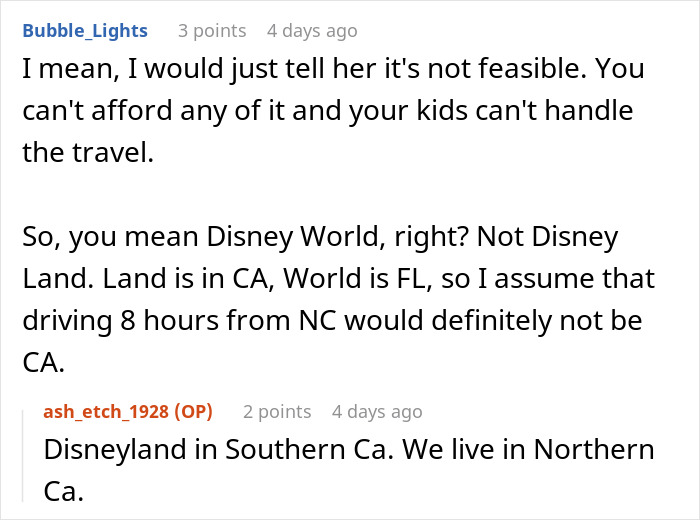 Bubble_Lights 3 points 4 days ago
I mean, I would just tell her it's not feasible. You can't afford any of it and your kids can't handle the travel.

So, you mean Disney World, right? Not Disney Land. Land is in CA, World is FL, so I assume that driving 8 hours from NC would definitely not be CA.

ash_etch_1928 (OP) 2 points 4 days ago
Disneyland in Southern Ca. We live in Northern Ca.